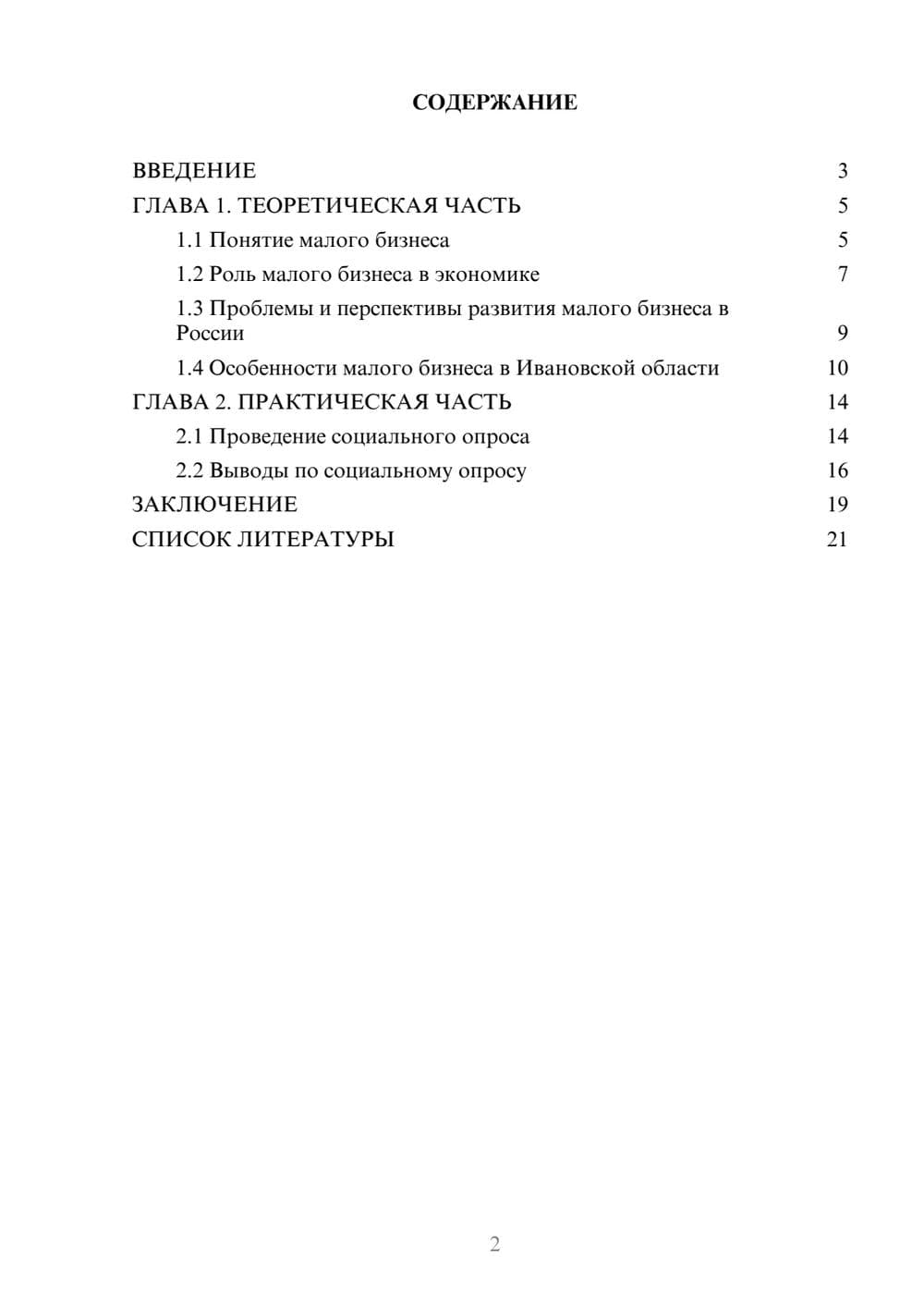 СОДЕРЖАНИЕ

ВВЕДЕНИЕ 3
ГЛАВА 1. ТЕОРЕТИЧЕСКАЯ ЧАСТЬ 5
1.1 Понятие малого бизнеса 5
1.2 Роль малого бизнеса в экономике 7
1.3 Проблемы и перспективы развития малого бизнеса в России 9
1.4 Особенности малого бизнеса в Ивановской области 10
ГЛАВА 2. ПРАКТИЧЕСКАЯ ЧАСТЬ 14
2.1 Проведение социального опроса 14
2.2 Выводы по социальному опросу 16
ЗАКЛЮЧЕНИЕ 19
СПИСОК ЛИТЕРАТУРЫ 21

2